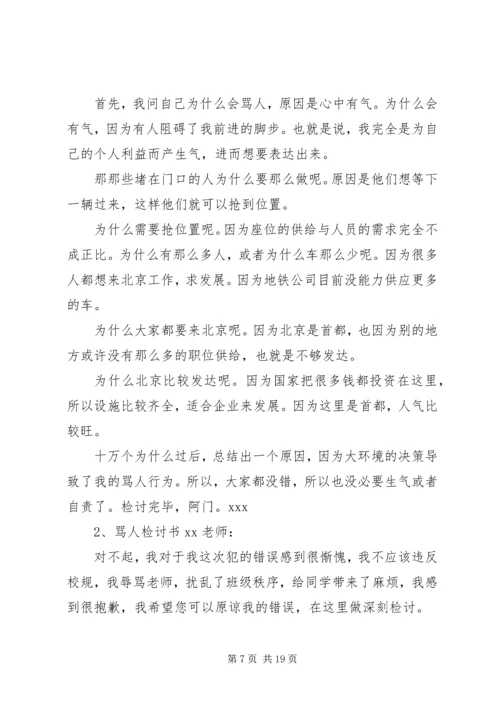 首先，我问自己为什么会骂人，原因是心中有气。为什么会有气，因为有人阻碍了我前进的脚步。也就是说，我完全是为自己的个人利益而产生气，进而想要表达出来。

那那些堵在门口的人为什么要那么做呢。原因是他们想等下一辆过来，这样他们就可以抢到位置。

为什么需要抢位置呢。因为座位的供给与人员的需求完全不成正比。为什么有那么多人，或者为什么车那么少呢。因为很多人都想来北京工作，求发展。因为地铁公司目前没能力供应更多的车。

为什么大家都要来北京呢。因为北京是首都，也因为别的地方或许没有那么多的职位供给，也就是不够发达。

为什么北京比较发达呢。因为国家把很多钱都投资在这里，所以设施比较齐全，适合企业来发展。因为这里是首都，人气比较旺。

十万个为什么过后，总结出一个原因，因为大环境的决策导致了我的骂人行为。所以，大家都没错，所以也没必要生气或者自责了。检讨完毕，阿门。xxx

2、骂人检讨书 xx 老师：

对不起，我对于我这次犯的错误感到很惭愧，我不应该违反校规，我辱骂老师，扰乱了班级秩序，给同学带来了麻烦，我感到很抱歉，我希望您可以原谅我的错误，在这里做深刻检讨。

第 7 页 共 19 页